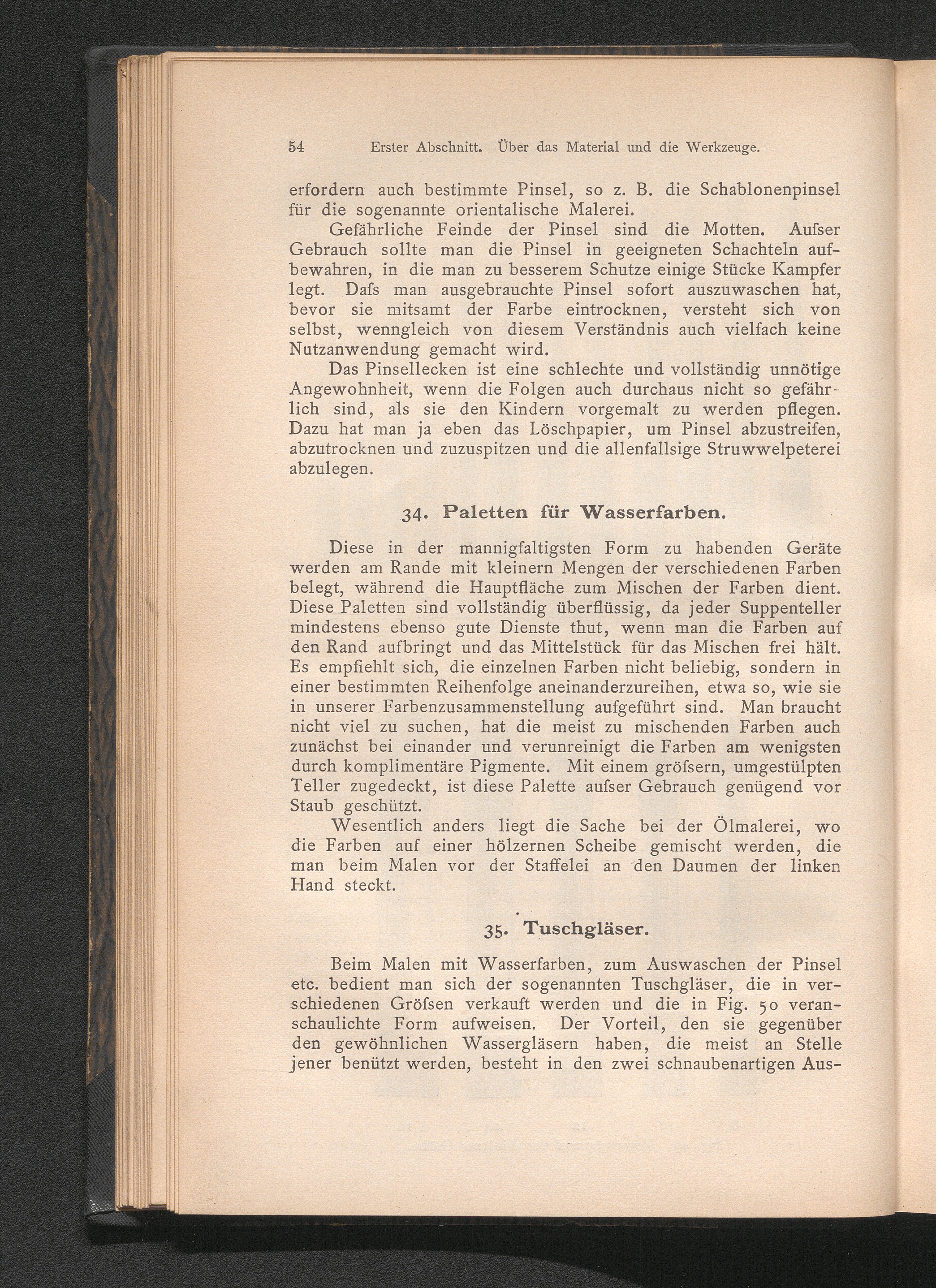 54 Erster Abschnitt. Über das Material und die Werkzeuge.

erfordern auch bestimmte Pinsel, so z. B. die Schablonenpinsel für die sogenannte orientalische Malerei.

Gefährliche Feinde der Pinsel sind die Motten. Aufser Gebrauch sollte man die Pinsel in geeigneten Schachteln aufbewahren, in die man zu besserem Schutze einige Stücke Kampfer legt. Dafs man ausgebrauchte Pinsel sofort auszuwaschen hat, bevor sie mitsamt der Farbe eintrocknen, versteht sich von selbst, wenngleich von diesem Verständnis auch vielfach keine Nutzanwendung gemacht wird.

Das Pinsellecken ist eine schlechte und vollständig unnötige Angewohnheit, wenn die Folgen auch durchaus nicht so gefährlich sind, als sie den Kindern vorgemalt zu werden pflegen. Dazu hat man ja eben das Löschpapier, um Pinsel abzustreifen, abzutrocknen und zuzuspitzen und die allenfallsige Struwwelpeterei abzulegen.

34. Paletten für Wasserfarben.

Diese in der mannigfaltigsten Form zu habenden Geräte werden am Rande mit kleinern Mengen der verschiedenen Farben belegt, während die Hauptfläche zum Mischen der Farben dient. Diese Paletten sind vollständig überflüssig, da jeder Suppenteller mindestens ebenso gute Dienste thut, wenn man die Farben auf den Rand aufbringt und das Mittelstück für das Mischen frei hält. Es empfiehlt sich, die einzelnen Farben nicht beliebig, sondern in einer bestimmten Reihenfolge aneinanderzureihen, etwa so, wie sie in unserer Farbenzusammenstellung aufgeführt sind. Man braucht nicht viel zu suchen, hat die meist zu mischenden Farben auch zunächst bei einander und verunreinigt die Farben am wenigsten durch komplimentäre Pigmente. Mit einem gröfsern, umgestülpten Teller zugedeckt, ist diese Palette aufser Gebrauch genügend vor Staub geschützt.

Wesentlich anders liegt die Sache bei der Ölmalerei, wo die Farben auf einer hölzernen Scheibe gemischt werden, die man beim Malen vor der Staffelei an den Daumen der linken Hand steckt.

35. Tuschgläser.

Beim Malen mit Wasserfarben, zum Auswaschen der Pinsel etc. bedient man sich der sogenannten Tuschgläser, die in verschiedenen Gröfsen verkauft werden und die in Fig. 50 veranschaulichte Form aufweisen. Der Vorteil, den sie gegenüber den gewöhnlichen Wassergläsern haben, die meist an Stelle jener benützt werden, besteht in den zwei schnaubenartigen Aus-